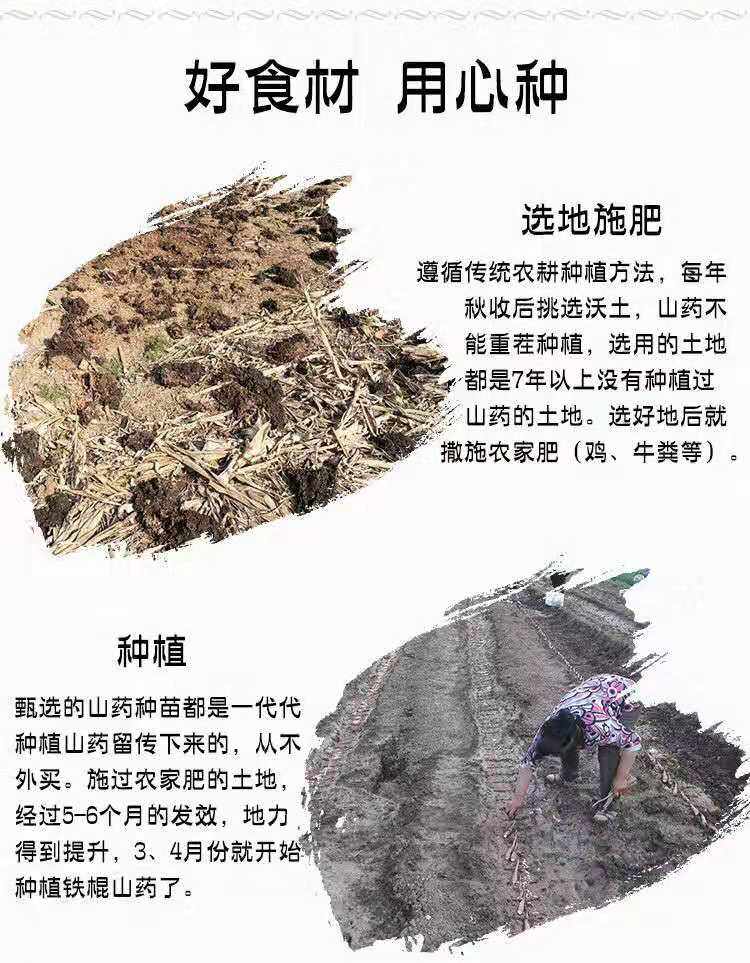 好食材 用心种

选地施肥

遵循传统农耕种植方法，每年秋收后挑选沃土，山药不能重茬种植，选用的土地都是7年以上没有种植过山药的土地。选好地后就撒施农家肥（鸡、牛粪等）。

种植

甄选的山药种苗都是一代代种植山药留传下来的，从不外买。施过农家肥的土地，经过5-6个月的发效，地力得到提升，3、4月份就开始种植铁棍山药了。